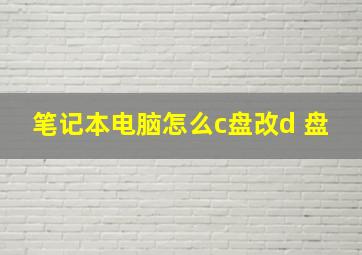 笔记本电脑怎么c盘改d 盘